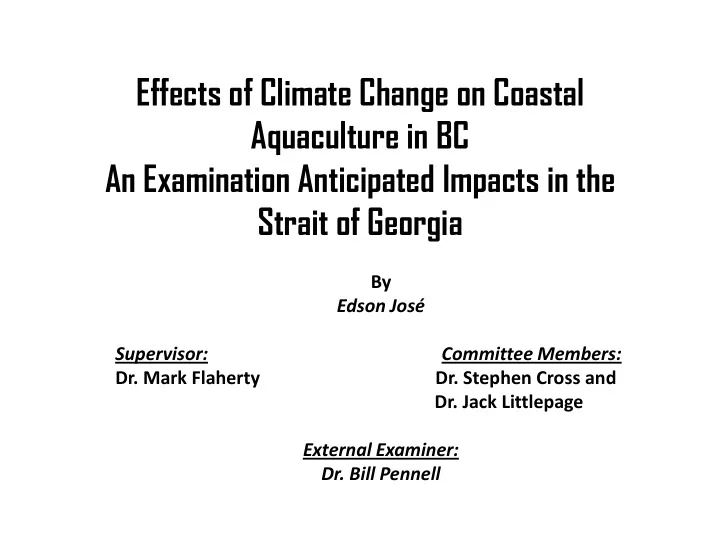 Effects of Climate Change on Coastal Aquaculture in BC
An Examination Anticipated Impacts in the Strait of Georgia

By
Edson José

Supervisor:
Dr. Mark Flaherty

Committee Members:
Dr. Stephen Cross and
Dr. Jack Littlepage

External Examiner:
Dr. Bill Pennell